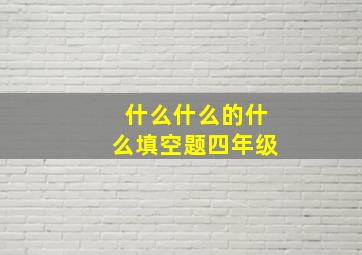 什么什么的什么填空题四年级